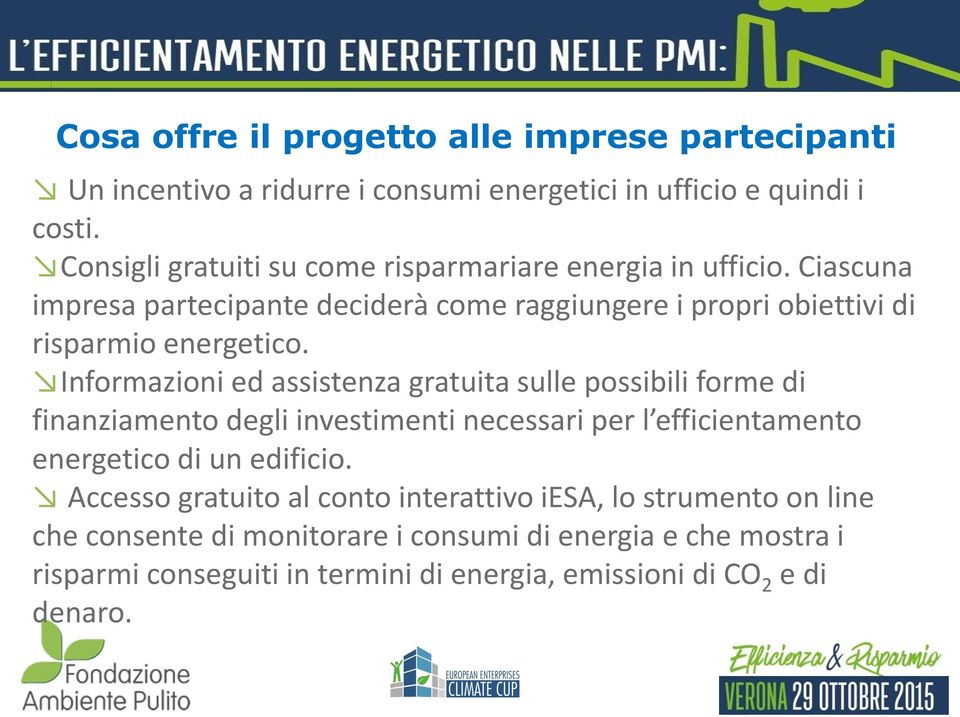 L'EFFICIENTAMENTO ENERGETICO NELLE PMI:

Cosa offre il progetto alle imprese partecipanti

↘ Un incentivo a ridurre i consumi energetici in ufficio e quindi i costi.
↘Consigli gratuiti su come risparmariare energia in ufficio. Ciascuna impresa partecipante deciderà come raggiungere i propri obiettivi di risparmio energetico.
↘Informazioni ed assistenza gratuita sulle possibili forme di finanziamento degli investimenti necessari per l'efficientamento energetico di un edificio.
↘ Accesso gratuito al conto interattivo iESA, lo strumento on line che consente di monitorare i consumi di energia e che mostra i risparmi conseguiti in termini di energia, emissioni di $CO_2$ e di denaro.

Fondazione Ambiente Pulito

EUROPEAN ENTERPRISES CLIMATE CUP

Efficienza & Risparmio
VERONA 29 OTTOBRE 2015